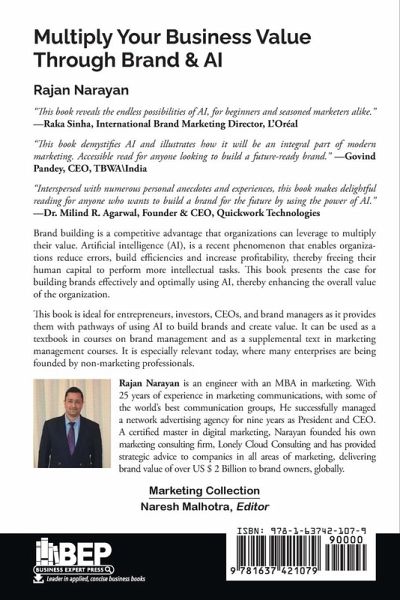 Multiply Your Business Value Through Brand & AI

Rajan Narayan

"This book reveals the endless possibilities of AI, for beginners and seasoned marketers alike." —Raka Sinha, International Brand Marketing Director, L'Oréal

"This book demystifies AI and illustrates how it will be an integral part of modern marketing. Accessible read for anyone looking to build a future-ready brand." —Govind Pandey, CEO, TBWA\India

"Interspersed with numerous personal anecdotes and experiences, this book makes delightful reading for anyone who wants to build a brand for the future by using the power of AI." —Dr. Milind R. Agarwal, Founder & CEO, Quickwork Technologies

Brand building is a competitive advantage that organizations can leverage to multiply their value. Artificial intelligence (AI), is a recent phenomenon that enables organizations reduce errors, build efficiencies and increase profitability, thereby freeing their human capital to perform more intellectual tasks. This book presents the case for building brands effectively and optimally using AI, thereby enhancing the overall value of the organization.

This book is ideal for entrepreneurs, investors, CEOs, and brand managers as it provides them with pathways of using AI to build brands and create value. It can be used as a textbook in courses on brand management and as a supplemental text in marketing management courses. It is especially relevant today, where many enterprises are being founded by non-marketing professionals.

Rajan Narayan is an engineer with an MBA in marketing. With 25 years of experience in marketing communications, with some of the world's best communication groups, He successfully managed a network advertising agency for nine years as President and CEO. A certified master in digital marketing, Narayan founded his own marketing consulting firm, Lonely Cloud Consulting and has provided strategic advice to companies in all areas of marketing, delivering brand value of over US $ 2 Billion to brand owners, globally.

Marketing Collection
Naresh Malhotra, Editor

BEP
BUSINESS EXPERT PRESS
Leader in applied, concise business books

ISBN: 978-1-63742-107-9
90000
9 781637 421079